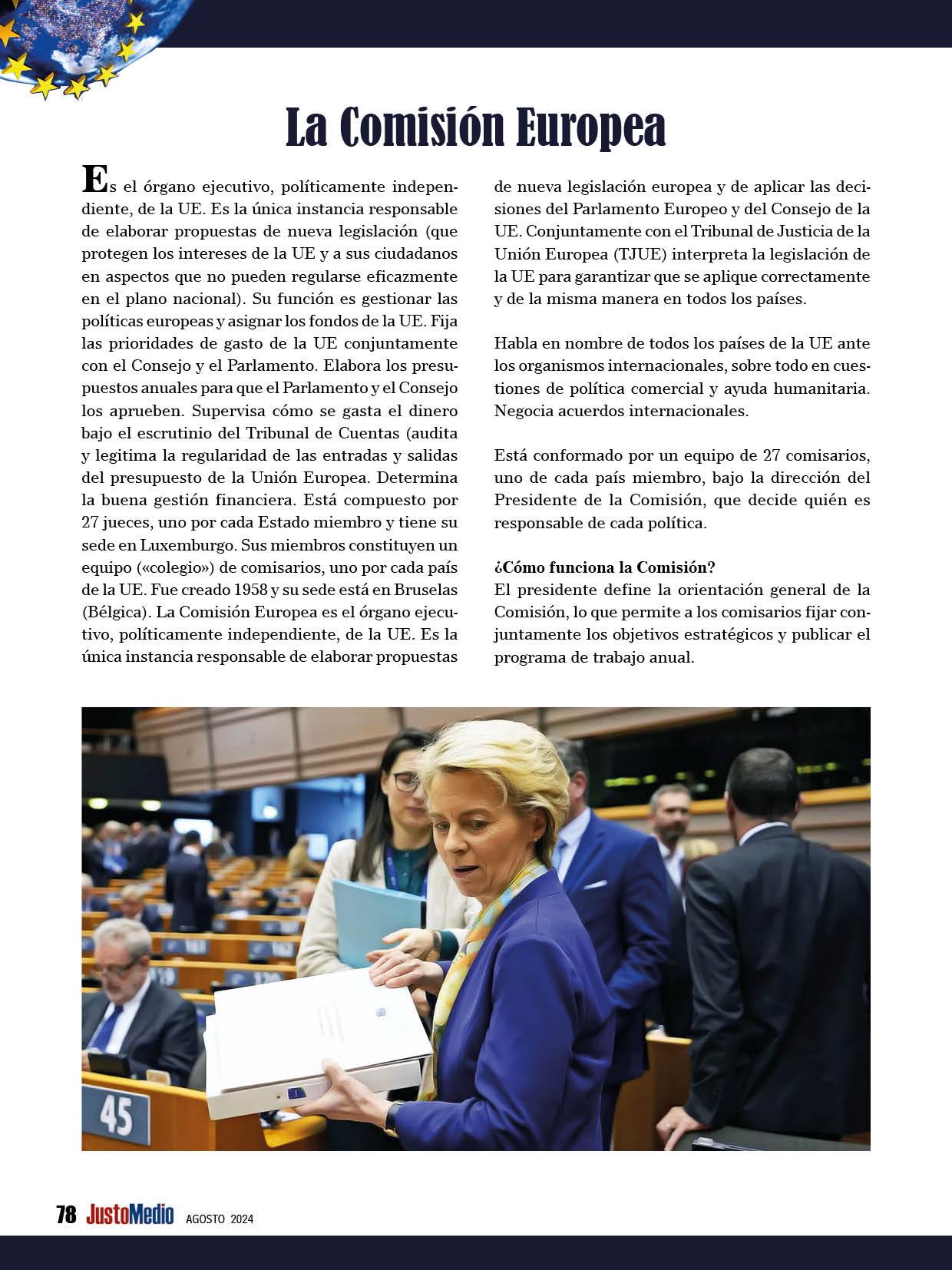 La Comisión Europea

Es el órgano ejecutivo, políticamente independiente, de la UE. Es la única instancia responsable de elaborar propuestas de nueva legislación (que protegen los intereses de la UE y a sus ciudadanos en aspectos que no pueden regularse eficazmente en el plano nacional). Su función es gestionar las políticas europeas y asignar los fondos de la UE. Fija las prioridades de gasto de la UE conjuntamente con el Consejo y el Parlamento. Elabora los presupuestos anuales para que el Parlamento y el Consejo los aprueben. Supervisa cómo se gasta el dinero bajo el escrutinio del Tribunal de Cuentas (audita y legitima la regularidad de las entradas y salidas del presupuesto de la Unión Europea. Determina la buena gestión financiera. Está compuesto por 27 jueces, uno por cada Estado miembro y tiene su sede en Luxemburgo. Sus miembros constituyen un equipo («colegio») de comisarios, uno por cada país de la UE. Fue creado 1958 y su sede está en Bruselas (Bélgica). La Comisión Europea es el órgano ejecutivo, políticamente independiente, de la UE. Es la única instancia responsable de elaborar propuestas de nueva legislación europea y de aplicar las decisiones del Parlamento Europeo y del Consejo de la UE. Conjuntamente con el Tribunal de Justicia de la Unión Europea (TJUE) interpreta la legislación de la UE para garantizar que se aplique correctamente y de la misma manera en todos los países.

Habla en nombre de todos los países de la UE ante los organismos internacionales, sobre todo en cuestiones de política comercial y ayuda humanitaria. Negocia acuerdos internacionales.

Está conformado por un equipo de 27 comisarios, uno de cada país miembro, bajo la dirección del Presidente de la Comisión, que decide quién es responsable de cada política.

¿Cómo funciona la Comisión?
El presidente define la orientación general de la Comisión, lo que permite a los comisarios fijar conjuntamente los objetivos estratégicos y publicar el programa de trabajo anual.

45

78 JustoMedio AGOSTO 2024